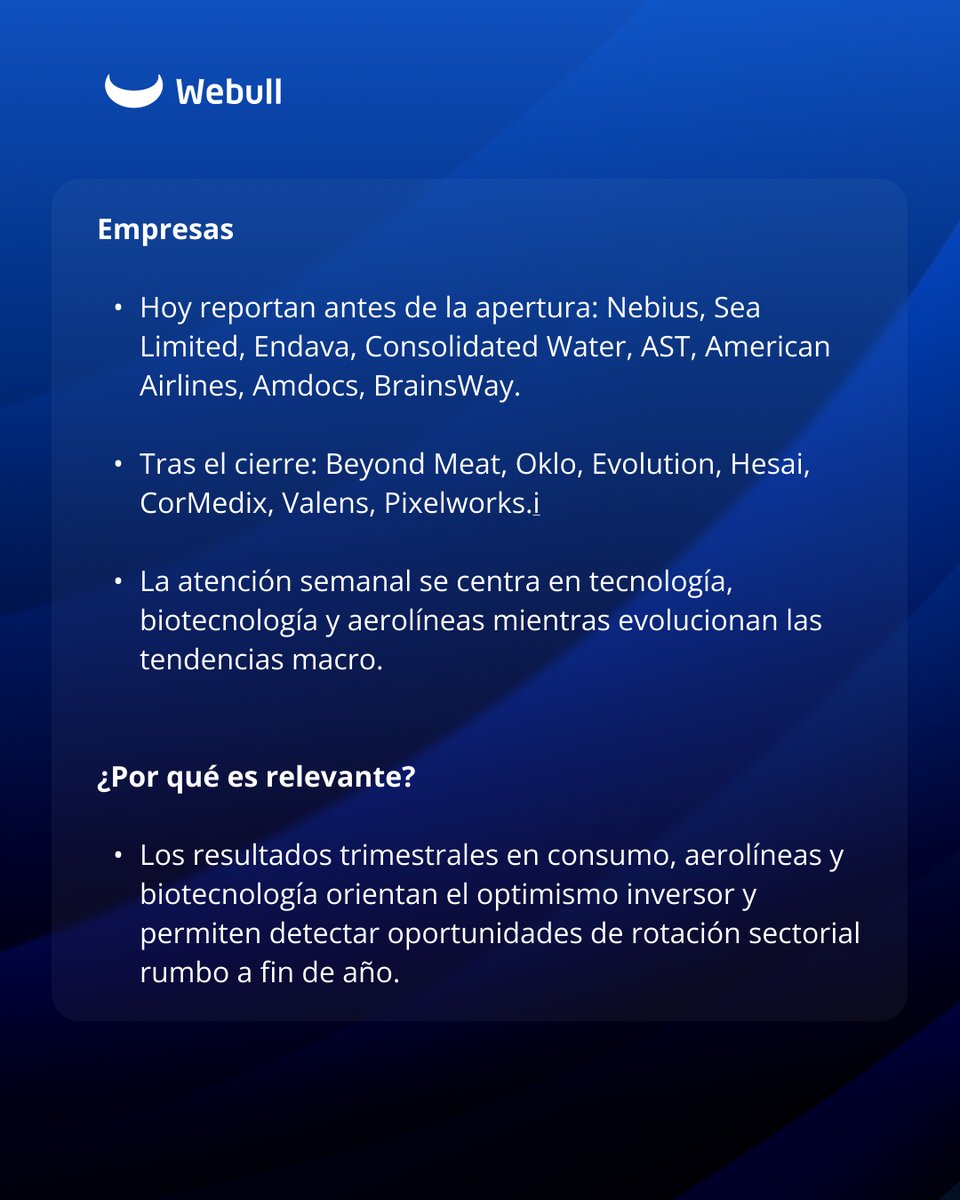 Webull

Empresas

• Hoy reportan antes de la apertura: Nebius, Sea Limited, Endava, Consolidated Water, AST, American Airlines, Amdocs, BrainsWay.

• Tras el cierre: Beyond Meat, Oklo, Evolution, Hesai, CorMedix, Valens, Pixelworks.i

• La atención semanal se centra en tecnología, biotecnología y aerolíneas mientras evolucionan las tendencias macro.

¿Por qué es relevante?

• Los resultados trimestrales en consumo, aerolíneas y biotecnología orientan el optimismo inversor y permiten detectar oportunidades de rotación sectorial rumbo a fin de año.